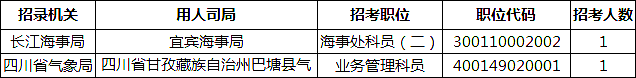 | 招录机关 | 用人司局 | 招考职位 | 职位代码 | 招考人数 |
|---|---|---|---|---|
| 长江海事局 | 宜宾海事局 | 海事处科员（二） | 300110002002 | 1 |
| 四川省气象局 | 四川省甘孜藏族自治州巴塘县气 | 业务管理科员 | 400149020001 | 1 |